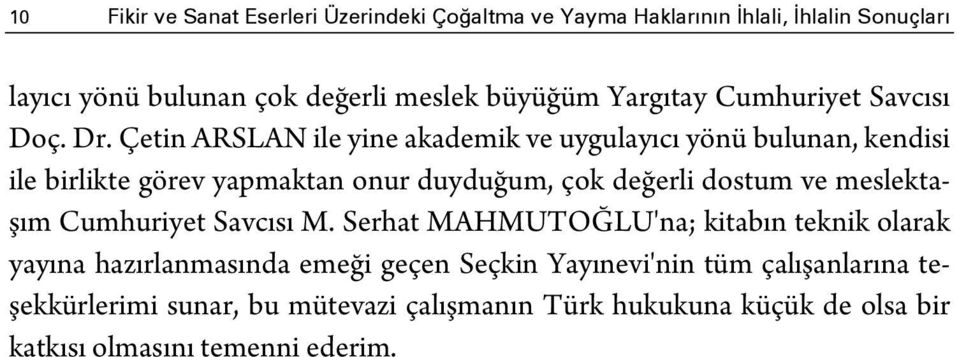 10 Fikir ve Sanat Eserleri Üzerindeki Çoğaltma ve Yayma Haklarının İhlali, İhlalin Sonuçları

layıcı yönü bulunan çok değerli meslek büyüğüm Yargıtay Cumhuriyet Savcısı Doç. Dr. Çetin ARSLAN ile yine akademik ve uygulayıcı yönü bulunan, kendisi ile birlikte görev yapmaktan onur duyduğum, çok değerli dostum ve meslektaşım Cumhuriyet Savcısı M. Serhat MAHMUTOĞLU'na; kitabın teknik olarak yayına hazırlanmasında emeği geçen Seçkin Yayınevi'nin tüm çalışanlarına teşekkürlerimi sunar, bu mütevazi çalışmanın Türk hukukuna küçük de olsa bir katkısı olmasını temenni ederim.